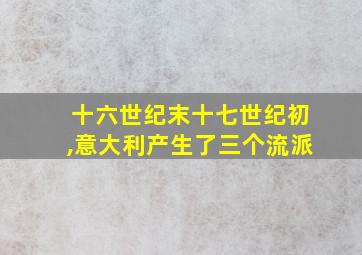 十六世纪末十七世纪初,意大利产生了三个流派